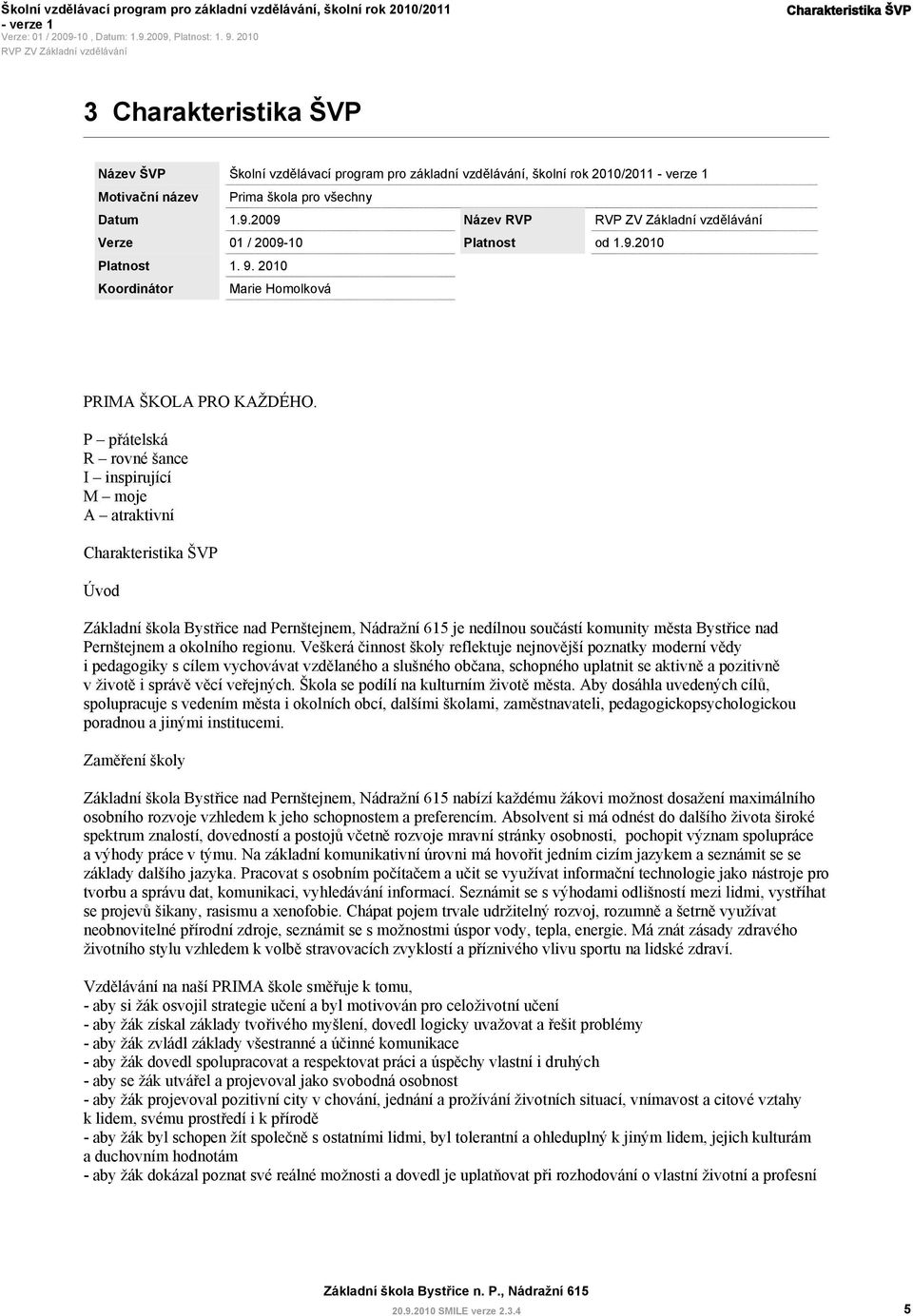 Školní vzdělávací program pro základní vzdělávání, školní rok 2010/2011 - verze 1
Verze: 01 / 2009-10 , Datum: 1.9.2009, Platnost: 1. 9. 2010
RVP ZV Základní vzdělávání

Charakteristika ŠVP

3 Charakteristika ŠVP

| Název ŠVP | Školní vzdělávací program pro základní vzdělávání, školní rok 2010/2011 - verze 1 | | |
|---|---|---|---|
| Motivační název | Prima škola pro všechny | | |
| Datum | 1.9.2009 | Název RVP | RVP ZV Základní vzdělávání |
| Verze | 01 / 2009-10 | Platnost | od 1.9.2010 |
| Platnost | 1. 9. 2010 | | |
| Koordinátor | Marie Homolková | | |

PRIMA ŠKOLA PRO KAŽDÉHO.

P – přátelská
R – rovné šance
I – inspirující
M – moje
A – atraktivní

Charakteristika ŠVP

Úvod

Základní škola Bystřice nad Pernštejnem, Nádražní 615 je nedílnou součástí komunity města Bystřice nad Pernštejnem a okolního regionu. Veškerá činnost školy reflektuje nejnovější poznatky moderní vědy i pedagogiky s cílem vychovávat vzdělaného a slušného občana, schopného uplatnit se aktivně a pozitivně v životě i správě věcí veřejných. Škola se podílí na kulturním životě města. Aby dosáhla uvedených cílů, spolupracuje s vedením města i okolních obcí, dalšími školami, zaměstnavateli, pedagogickopsychologickou poradnou a jinými institucemi.

Zaměření školy

Základní škola Bystřice nad Pernštejnem, Nádražní 615 nabízí každému žákovi možnost dosažení maximálního osobního rozvoje vzhledem k jeho schopnostem a preferencím. Absolvent si má odnést do dalšího života široké spektrum znalostí, dovedností a postojů včetně rozvoje mravní stránky osobnosti, pochopit význam spolupráce a výhody práce v týmu. Na základní komunikativní úrovni má hovořit jedním cizím jazykem a seznámit se se základy dalšího jazyka. Pracovat s osobním počítačem a učit se využívat informační technologie jako nástroje pro tvorbu a správu dat, komunikaci, vyhledávání informací. Seznámit se s výhodami odlišností mezi lidmi, vystříhat se projevů šikany, rasismu a xenofobie. Chápat pojem trvale udržitelný rozvoj, rozumně a šetrně využívat neobnovitelné přírodní zdroje, seznámit se s možnostmi úspor vody, tepla, energie. Má znát zásady zdravého životního stylu vzhledem k volbě stravovacích zvyklostí a příznivého vlivu sportu na lidské zdraví.

Vzdělávání na naší PRIMA škole směřuje k tomu,
- aby si žák osvojil strategie učení a byl motivován pro celoživotní učení
- aby žák získal základy tvořivého myšlení, dovedl logicky uvažovat a řešit problémy
- aby žák zvládl základy všestranné a účinné komunikace
- aby žák dovedl spolupracovat a respektovat práci a úspěchy vlastní i druhých
- aby se žák utvářel a projevoval jako svobodná osobnost
- aby žák projevoval pozitivní city v chování, jednání a prožívání životních situací, vnímavost a citové vztahy k lidem, svému prostředí i k přírodě
- aby žák byl schopen žít společně s ostatními lidmi, byl tolerantní a ohleduplný k jiným lidem, jejich kulturám a duchovním hodnotám
- aby žák dokázal poznat své reálné možnosti a dovedl je uplatňovat při rozhodování o vlastní životní a profesní

Základní škola Bystřice n. P., Nádražní 615
20.9.2010 SMILE verze 2.3.4
5